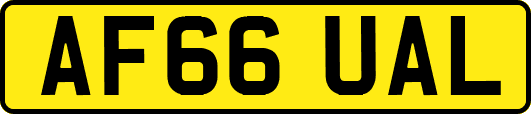 AF66 UAL